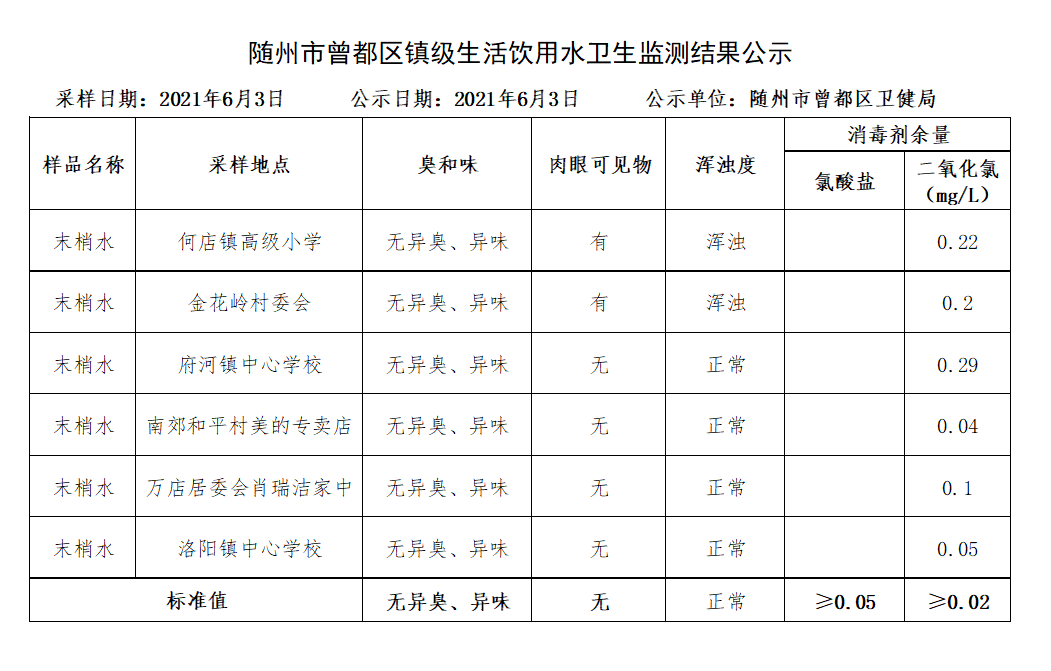 随州市曾都区镇级生活饮用水卫生监测结果公示

采样日期：2021年6月3日　　公示日期：2021年6月3日　　公示单位：随州市曾都区卫健局

| 样品名称 | 采样地点 | 臭和味 | 肉眼可见物 | 浑浊度 | 消毒剂余量 氯酸盐 | 消毒剂余量 二氧化氯（mg/L） |
|---|---|---|---|---|---|---|
| 末梢水 | 何店镇高级小学 | 无异臭、异味 | 有 | 浑浊 | | 0.22 |
| 末梢水 | 金花岭村委会 | 无异臭、异味 | 有 | 浑浊 | | 0.2 |
| 末梢水 | 府河镇中心学校 | 无异臭、异味 | 无 | 正常 | | 0.29 |
| 末梢水 | 南郊和平村美的专卖店 | 无异臭、异味 | 无 | 正常 | | 0.04 |
| 末梢水 | 万店居委会肖瑞洁家中 | 无异臭、异味 | 无 | 正常 | | 0.1 |
| 末梢水 | 洛阳镇中心学校 | 无异臭、异味 | 无 | 正常 | | 0.05 |
| 标准值 | | 无异臭、异味 | 无 | 正常 | ≥0.05 | ≥0.02 |